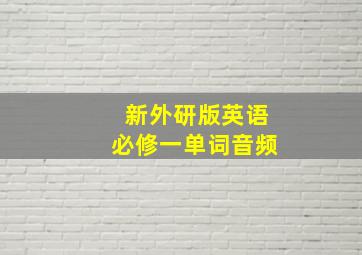 新外研版英语
必修一单词音频